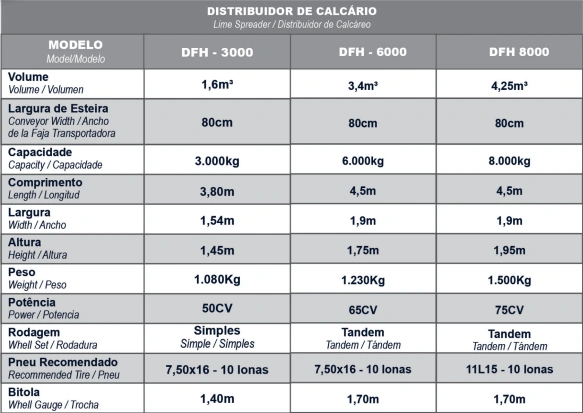 DISTRIBUIDOR DE CALCÁRIO
Lime Spreader / Distribuidor de Calcáreo

| MODELO Model/Modelo | DFH - 3000 | DFH - 6000 | DFH 8000 |
|---|---|---|---|
| Volume Volume / Volumen | 1,6m³ | 3,4m³ | 4,25m³ |
| Largura de Esteira Conveyor Width / Ancho de la Faja Transportadora | 80cm | 80cm | 80cm |
| Capacidade Capacity / Capacidade | 3.000kg | 6.000kg | 8.000kg |
| Comprimento Length / Longitud | 3,80m | 4,5m | 4,5m |
| Largura Width / Ancho | 1,54m | 1,9m | 1,9m |
| Altura Height / Altura | 1,45m | 1,75m | 1,95m |
| Peso Weight / Peso | 1.080Kg | 1.230Kg | 1.500Kg |
| Potência Power / Potencia | 50CV | 65CV | 75CV |
| Rodagem Whell Set / Rodadura | Simples Simple / Simples | Tandem Tandem / Tándem | Tandem Tandem / Tándem |
| Pneu Recomendado Recommended Tire / Pneu | 7,50x16 - 10 lonas | 7,50x16 - 10 lonas | 11L15 - 10 lonas |
| Bitola Whell Gauge / Trocha | 1,40m | 1,70m | 1,70m |